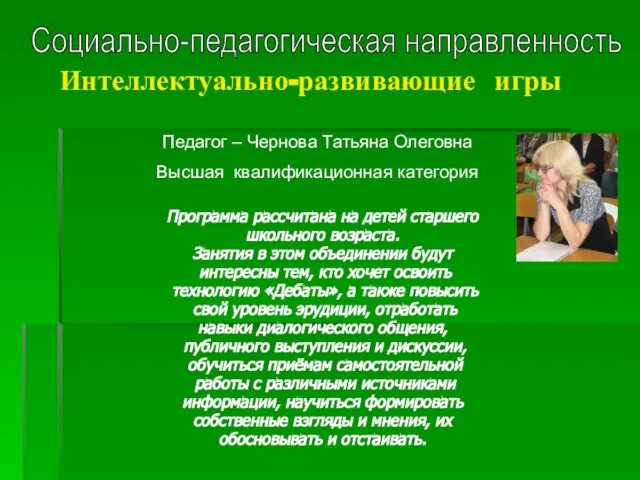 Социально-педагогическая направленность

Интеллектуально-развивающие игры

Педагог – Чернова Татьяна Олеговна

Высшая квалификационная категория

Программа рассчитана на детей старшего школьного возраста. Занятия в этом объединении будут интересны тем, кто хочет освоить технологию «Дебаты», а также повысить свой уровень эрудиции, отработать навыки диалогического общения, публичного выступления и дискуссии, обучиться приёмам самостоятельной работы с различными источниками информации, научиться формировать собственные взгляды и мнения, их обосновывать и отстаивать.